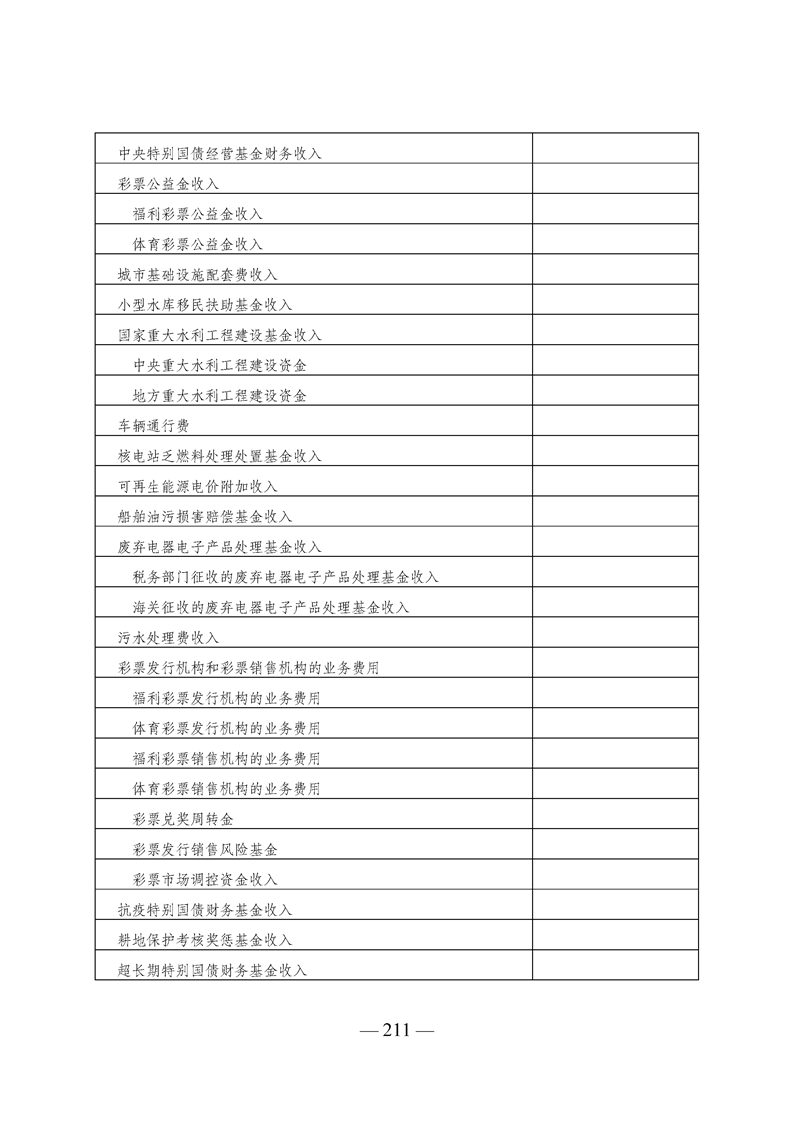 | | |
|---|---|
| 中央特别国债经营基金财务收入 | |
| 彩票公益金收入 | |
| 福利彩票公益金收入 | |
| 体育彩票公益金收入 | |
| 城市基础设施配套费收入 | |
| 小型水库移民扶助基金收入 | |
| 国家重大水利工程建设基金收入 | |
| 中央重大水利工程建设资金 | |
| 地方重大水利工程建设资金 | |
| 车辆通行费 | |
| 核电站乏燃料处理处置基金收入 | |
| 可再生能源电价附加收入 | |
| 船舶油污损害赔偿基金收入 | |
| 废弃电器电子产品处理基金收入 | |
| 税务部门征收的废弃电器电子产品处理基金收入 | |
| 海关征收的废弃电器电子产品处理基金收入 | |
| 污水处理费收入 | |
| 彩票发行机构和彩票销售机构的业务费用 | |
| 福利彩票发行机构的业务费用 | |
| 体育彩票发行机构的业务费用 | |
| 福利彩票销售机构的业务费用 | |
| 体育彩票销售机构的业务费用 | |
| 彩票兑奖周转金 | |
| 彩票发行销售风险基金 | |
| 彩票市场调控资金收入 | |
| 抗疫特别国债财务基金收入 | |
| 耕地保护考核奖惩基金收入 | |
| 超长期特别国债财务基金收入 | |

— 211 —